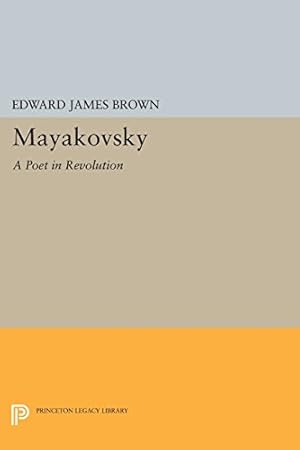 EDWARD JAMES BROWN

Mayakovsky

A Poet in Revolution

PRINCETON LEGACY LIBRARY